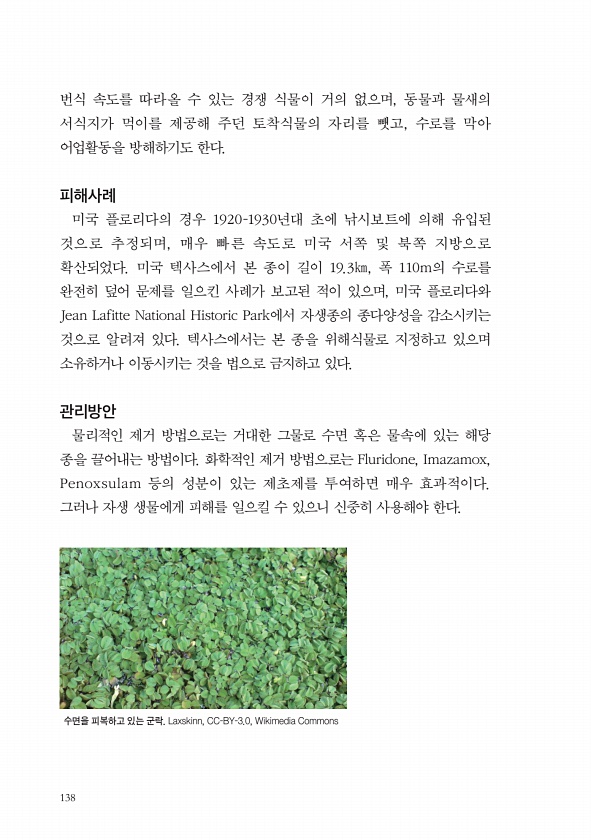 번식 속도를 따라올 수 있는 경쟁 식물이 거의 없으며, 동물과 물새의 서식지가 먹이를 제공해 주던 토착식물의 자리를 뺏고, 수로를 막아 어업활동을 방해하기도 한다.

피해사례

미국 플로리다의 경우 1920-1930년대 초에 낚시보트에 의해 유입된 것으로 추정되며, 매우 빠른 속도로 미국 서쪽 및 북쪽 지방으로 확산되었다. 미국 텍사스에서 본 종이 길이 19.3㎞, 폭 110m의 수로를 완전히 덮어 문제를 일으킨 사례가 보고된 적이 있으며, 미국 플로리다와 Jean Lafitte National Historic Park에서 자생종의 종다양성을 감소시키는 것으로 알려져 있다. 텍사스에서는 본 종을 위해식물로 지정하고 있으며 소유하거나 이동시키는 것을 법으로 금지하고 있다.

관리방안

물리적인 제거 방법으로는 거대한 그물로 수면 혹은 물속에 있는 해당 종을 끌어내는 방법이다. 화학적인 제거 방법으로는 Fluridone, Imazamox, Penoxsulam 등의 성분이 있는 제초제를 투여하면 매우 효과적이다. 그러나 자생 생물에게 피해를 일으킬 수 있으니 신중히 사용해야 한다.

수면을 피복하고 있는 군락. Laxskinn, CC-BY-3.0, Wikimedia Commons

138